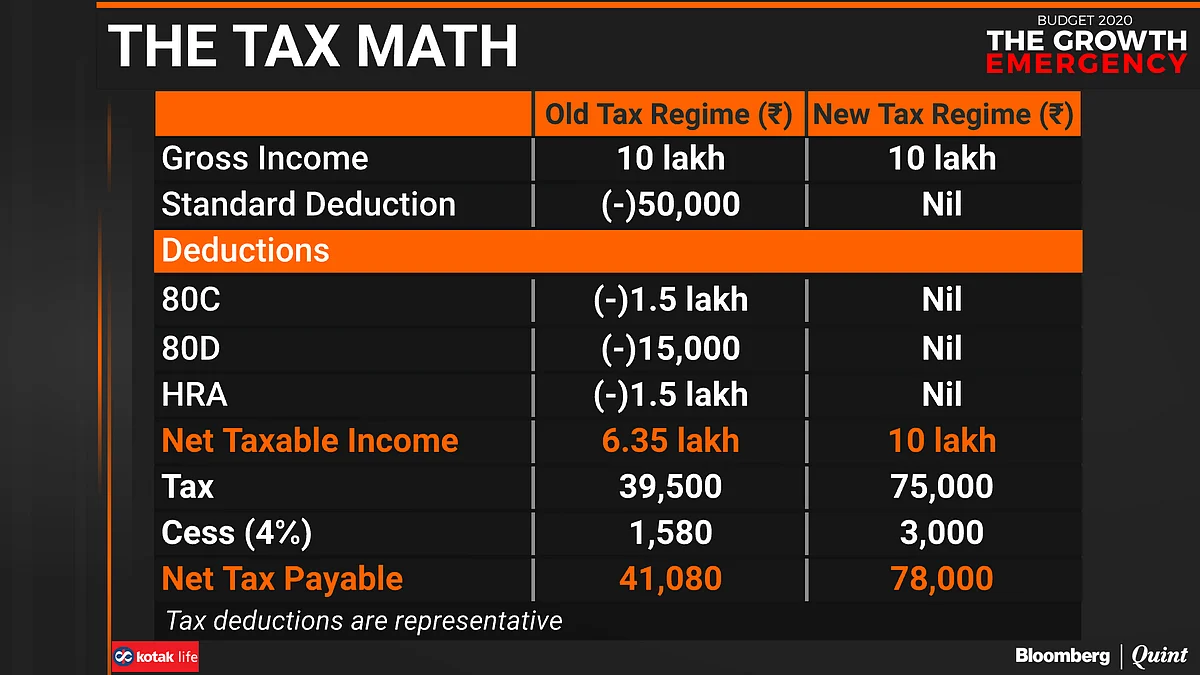 THE TAX MATH

BUDGET 2020
THE GROWTH
EMERGENCY

| | Old Tax Regime (₹) | New Tax Regime (₹) |
|---|---|---|
| Gross Income | 10 lakh | 10 lakh |
| Standard Deduction | (-)50,000 | Nil |
| Deductions | | |
| 80C | (-)1.5 lakh | Nil |
| 80D | (-)15,000 | Nil |
| HRA | (-)1.5 lakh | Nil |
| Net Taxable Income | 6.35 lakh | 10 lakh |
| Tax | 39,500 | 75,000 |
| Cess (4%) | 1,580 | 3,000 |
| Net Tax Payable | 41,080 | 78,000 |

Tax deductions are representative

kotak life

Bloomberg | Quint